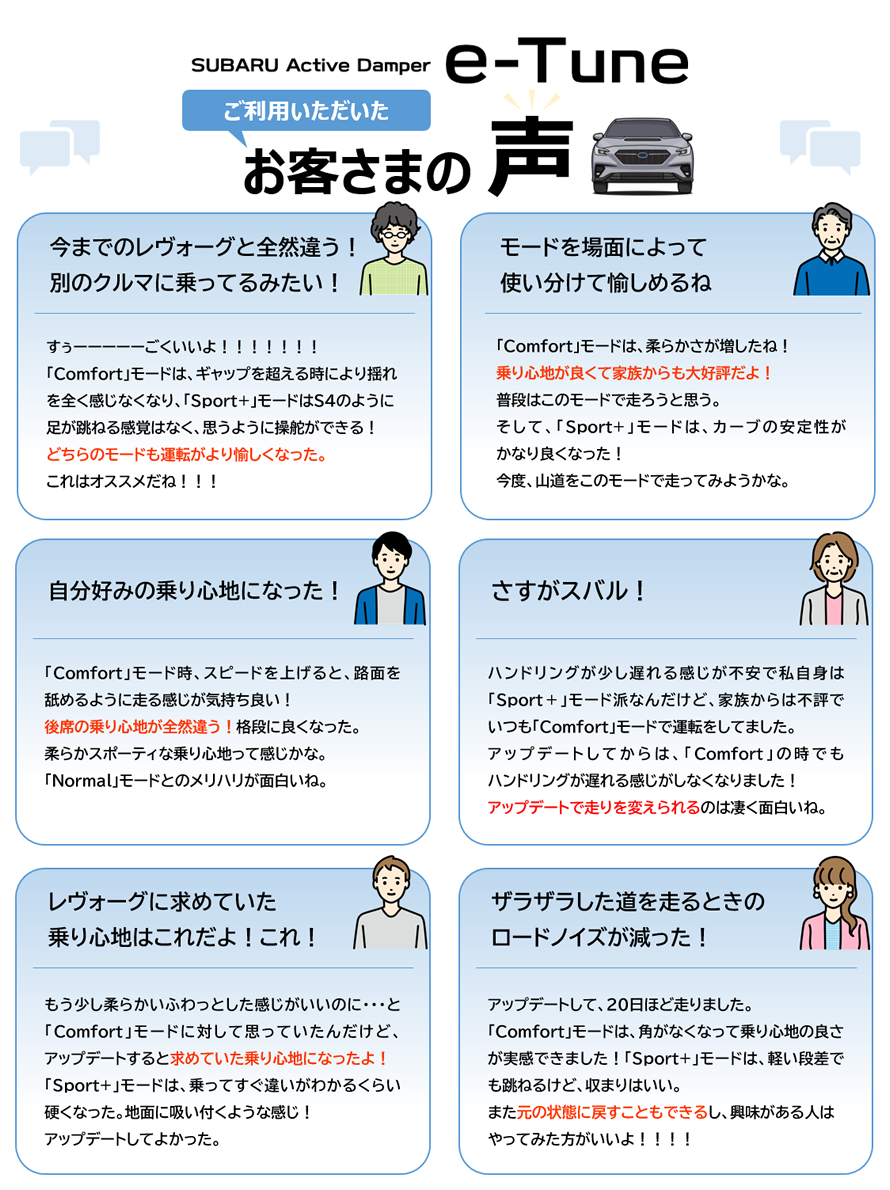 SUBARU Active Damper e-Tune

ご利用いただいた

お客さまの声

今までのレヴォーグと全然違う！
別のクルマに乗ってるみたい！

すぅーーーーーごくいいよ！！！！！！！
「Comfort」モードは、ギャップを超える時により揺れを全く感じなくなり、「Sport+」モードはS4のように足が跳ねる感覚はなく、思うように操舵ができる！
どちらのモードも運転がより愉しくなった。
これはオススメだね！！！

モードを場面によって
使い分けて愉しめるね

「Comfort」モードは、柔らかさが増したね！
乗り心地が良くて家族からも大好評だよ！
普段はこのモードで走ろうと思う。
そして、「Sport+」モードは、カーブの安定性がかなり良くなった！
今度、山道をこのモードで走ってみようかな。

自分好みの乗り心地になった！

「Comfort」モード時、スピードを上げると、路面を舐めるように走る感じが気持ち良い！
後席の乗り心地が全然違う！格段に良くなった。
柔らかスポーティな乗り心地って感じかな。
「Normal」モードとのメリハリが面白いね。

さすがスバル！

ハンドリングが少し遅れる感じが不安で私自身は「Sport+」モード派なんだけど、家族からは不評でいつも「Comfort」モードで運転をしてました。
アップデートしてからは、「Comfort」の時でもハンドリングが遅れる感じがしなくなりました！
アップデートで走りを変えられるのは凄く面白いね。

レヴォーグに求めていた
乗り心地はこれだよ！これ！

もう少し柔らかいふわっとした感じがいいのに・・・と「Comfort」モードに対して思っていたんだけど、アップデートすると求めていた乗り心地になったよ！
「Sport+」モードは、乗ってすぐ違いがわかるくらい硬くなった。地面に吸い付くような感じ！
アップデートしてよかった。

ザラザラした道を走るときの
ロードノイズが減った！

アップデートして、20日ほど走りました。
「Comfort」モードは、角がなくなって乗り心地の良さが実感できました！「Sport+」モードは、軽い段差でも跳ねるけど、収まりはいい。
また元の状態に戻すこともできるし、興味がある人はやってみた方がいいよ！！！！